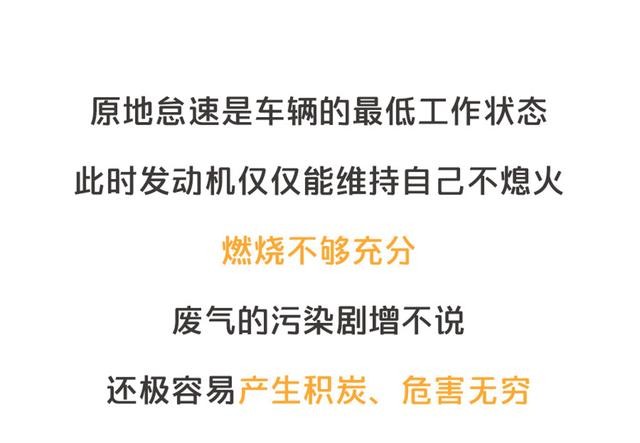 原地怠速是车辆的最低工作状态

此时发动机仅仅能维持自己不熄火

燃烧不够充分

废气的污染剧增不说

还极容易产生积炭、危害无穷